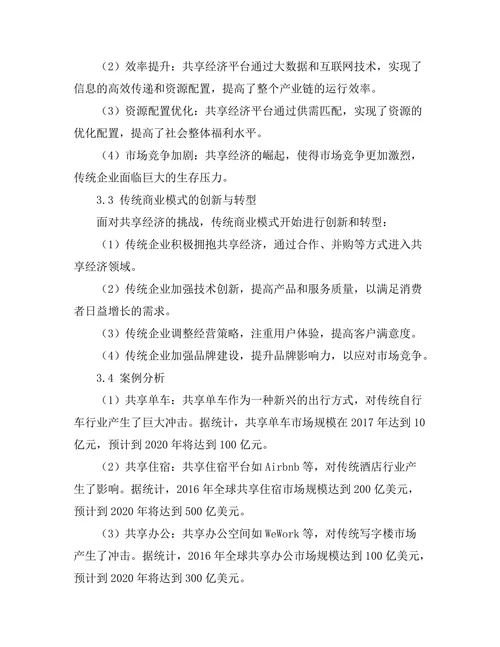 （2）效率提升：共享经济平台通过大数据和互联网技术，实现了信息的高效传递和资源配置，提高了整个产业链的运行效率。

（3）资源配置优化：共享经济平台通过供需匹配，实现了资源的优化配置，提高了社会整体福利水平。

（4）市场竞争加剧：共享经济的崛起，使得市场竞争更加激烈，传统企业面临巨大的生存压力。

3.3 传统商业模式的创新与转型

面对共享经济的挑战，传统商业模式开始进行创新和转型：

（1）传统企业积极拥抱共享经济，通过合作、并购等方式进入共享经济领域。

（2）传统企业加强技术创新，提高产品和服务质量，以满足消费者日益增长的需求。

（3）传统企业调整经营策略，注重用户体验，提高客户满意度。

（4）传统企业加强品牌建设，提升品牌影响力，以应对市场竞争。

3.4 案例分析

（1）共享单车：共享单车作为一种新兴的出行方式，对传统自行车行业产生了巨大冲击。据统计，共享单车市场规模在 2017 年达到 10 亿元，预计到 2020 年将达到 100 亿元。

（2）共享住宿：共享住宿平台如 Airbnb 等，对传统酒店行业产生了影响。据统计，2016 年全球共享住宿市场规模达到 200 亿美元，预计到 2020 年将达到 500 亿美元。

（3）共享办公：共享办公空间如 WeWork 等，对传统写字楼市场产生了冲击。据统计，2016 年全球共享办公市场规模达到 100 亿美元，预计到 2020 年将达到 300 亿美元。